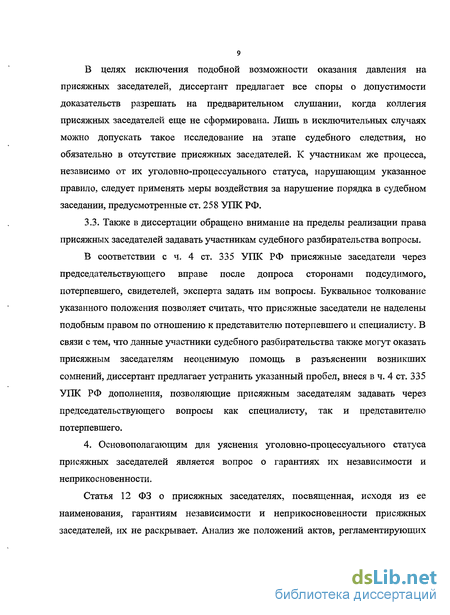 9

В целях исключения подобной возможности оказания давления на присяжных заседателей, диссертант предлагает все споры о допустимости доказательств разрешать на предварительном слушании, когда коллегия присяжных заседателей еще не сформирована. Лишь в исключительных случаях можно допускать такое исследование на этапе судебного следствия, но обязательно в отсутствие присяжных заседателей. К участникам же процесса, независимо от их уголовно-процессуального статуса, нарушающим указанное правило, следует применять меры воздействия за нарушение порядка в судебном заседании, предусмотренные ст. 258 УПК РФ.

3.3. Также в диссертации обращено внимание на пределы реализации права присяжных заседателей задавать участникам судебного разбирательства вопросы.

В соответствии с ч. 4 ст. 335 УПК РФ присяжные заседатели через председательствующего вправе после допроса сторонами подсудимого, потерпевшего, свидетелей, эксперта задать им вопросы. Буквальное толкование указанного положения позволяет считать, что присяжные заседатели не наделены подобным правом по отношению к представителю потерпевшего и специалисту. В связи с тем, что данные участники судебного разбирательства также могут оказать присяжным заседателям неоценимую помощь в разъяснении возникших сомнений, диссертант предлагает устранить указанный пробел, внеся в ч. 4 ст. 335 УПК РФ дополнения, позволяющие присяжным заседателям задавать через председательствующего вопросы как специалисту, так и представителю потерпевшего.

4. Основополагающим для уяснения уголовно-процессуального статуса присяжных заседателей является вопрос о гарантиях их независимости и неприкосновенности.

Статья 12 ФЗ о присяжных заседателях, посвященная, исходя из ее наименования, гарантиям независимости и неприкосновенности присяжных заседателей, их не раскрывает. Анализ же положений актов, регламентирующих

dsLib.net
библиотека диссертаций